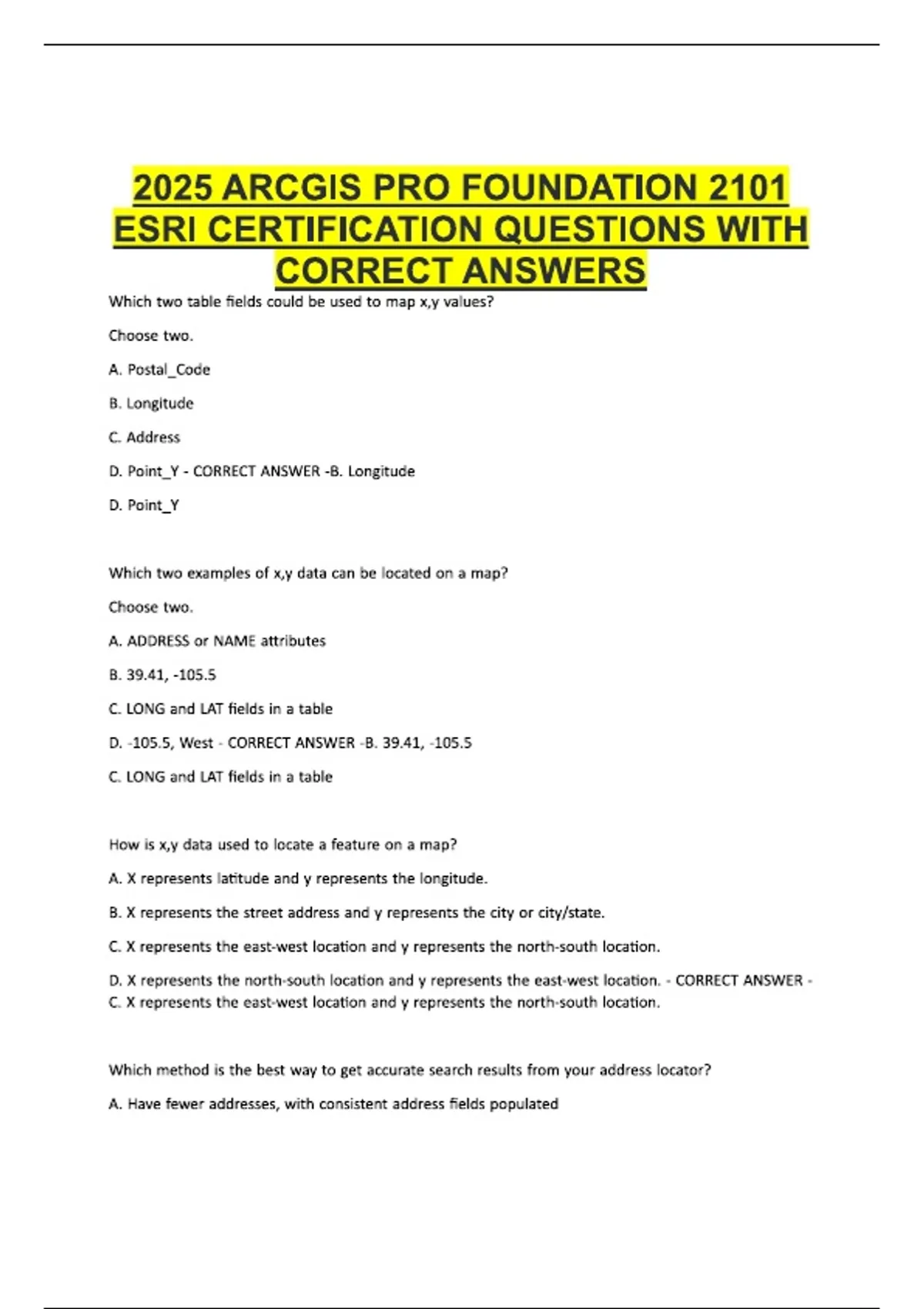 2025 ARCGIS PRO FOUNDATION 2101 ESRI CERTIFICATION QUESTIONS WITH CORRECT ANSWERS

Which two table fields could be used to map x,y values?

Choose two.

A. Postal_Code

B. Longitude

C. Address

D. Point_Y - CORRECT ANSWER -B. Longitude

D. Point_Y

Which two examples of x,y data can be located on a map?

Choose two.

A. ADDRESS or NAME attributes

B. 39.41, -105.5

C. LONG and LAT fields in a table

D. -105.5, West - CORRECT ANSWER -B. 39.41, -105.5

C. LONG and LAT fields in a table

How is x,y data used to locate a feature on a map?

A. X represents latitude and y represents the longitude.

B. X represents the street address and y represents the city or city/state.

C. X represents the east-west location and y represents the north-south location.

D. X represents the north-south location and y represents the east-west location. - CORRECT ANSWER - C. X represents the east-west location and y represents the north-south location.

Which method is the best way to get accurate search results from your address locator?

A. Have fewer addresses, with consistent address fields populated